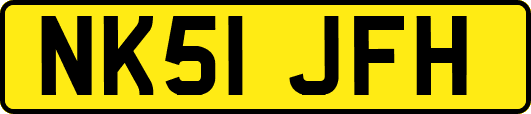 NK51 JFH